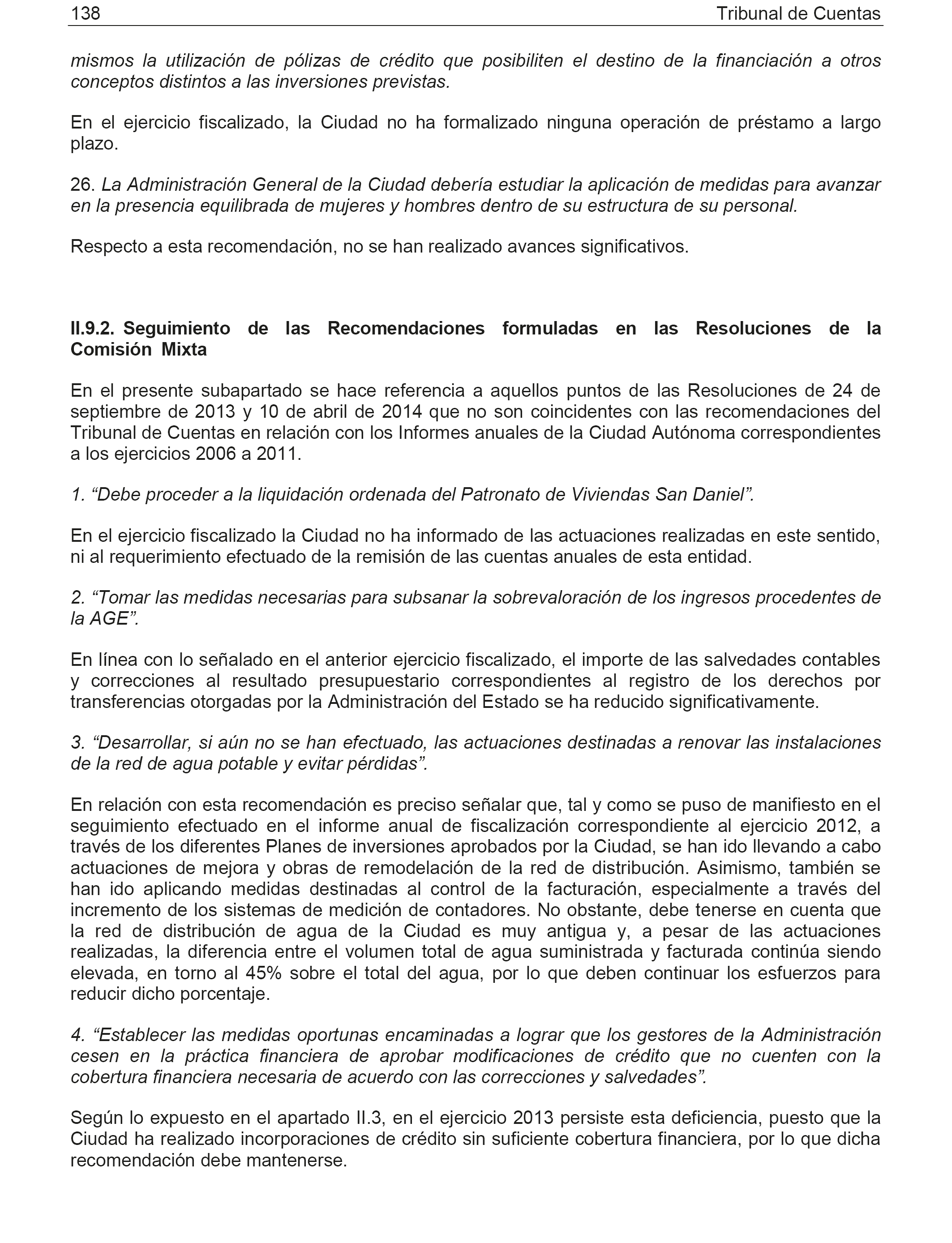 138 Tribunal de Cuentas

mismos la utilización de pólizas de crédito que posibiliten el destino de la financiación a otros conceptos distintos a las inversiones previstas.

En el ejercicio fiscalizado, la Ciudad no ha formalizado ninguna operación de préstamo a largo plazo.

26. La Administración General de la Ciudad debería estudiar la aplicación de medidas para avanzar en la presencia equilibrada de mujeres y hombres dentro de su estructura de su personal.

Respecto a esta recomendación, no se han realizado avances significativos.

II.9.2. Seguimiento de las Recomendaciones formuladas en las Resoluciones de la Comisión Mixta

En el presente subapartado se hace referencia a aquellos puntos de las Resoluciones de 24 de septiembre de 2013 y 10 de abril de 2014 que no son coincidentes con las recomendaciones del Tribunal de Cuentas en relación con los Informes anuales de la Ciudad Autónoma correspondientes a los ejercicios 2006 a 2011.

1. “Debe proceder a la liquidación ordenada del Patronato de Viviendas San Daniel”.

En el ejercicio fiscalizado la Ciudad no ha informado de las actuaciones realizadas en este sentido, ni al requerimiento efectuado de la remisión de las cuentas anuales de esta entidad.

2. “Tomar las medidas necesarias para subsanar la sobrevaloración de los ingresos procedentes de la AGE”.

En línea con lo señalado en el anterior ejercicio fiscalizado, el importe de las salvedades contables y correcciones al resultado presupuestario correspondientes al registro de los derechos por transferencias otorgadas por la Administración del Estado se ha reducido significativamente.

3. “Desarrollar, si aún no se han efectuado, las actuaciones destinadas a renovar las instalaciones de la red de agua potable y evitar pérdidas”.

En relación con esta recomendación es preciso señalar que, tal y como se puso de manifiesto en el seguimiento efectuado en el informe anual de fiscalización correspondiente al ejercicio 2012, a través de los diferentes Planes de inversiones aprobados por la Ciudad, se han ido llevando a cabo actuaciones de mejora y obras de remodelación de la red de distribución. Asimismo, también se han ido aplicando medidas destinadas al control de la facturación, especialmente a través del incremento de los sistemas de medición de contadores. No obstante, debe tenerse en cuenta que la red de distribución de agua de la Ciudad es muy antigua y, a pesar de las actuaciones realizadas, la diferencia entre el volumen total de agua suministrada y facturada continúa siendo elevada, en torno al 45% sobre el total del agua, por lo que deben continuar los esfuerzos para reducir dicho porcentaje.

4. “Establecer las medidas oportunas encaminadas a lograr que los gestores de la Administración cesen en la práctica financiera de aprobar modificaciones de crédito que no cuenten con la cobertura financiera necesaria de acuerdo con las correcciones y salvedades”.

Según lo expuesto en el apartado II.3, en el ejercicio 2013 persiste esta deficiencia, puesto que la Ciudad ha realizado incorporaciones de crédito sin suficiente cobertura financiera, por lo que dicha recomendación debe mantenerse.